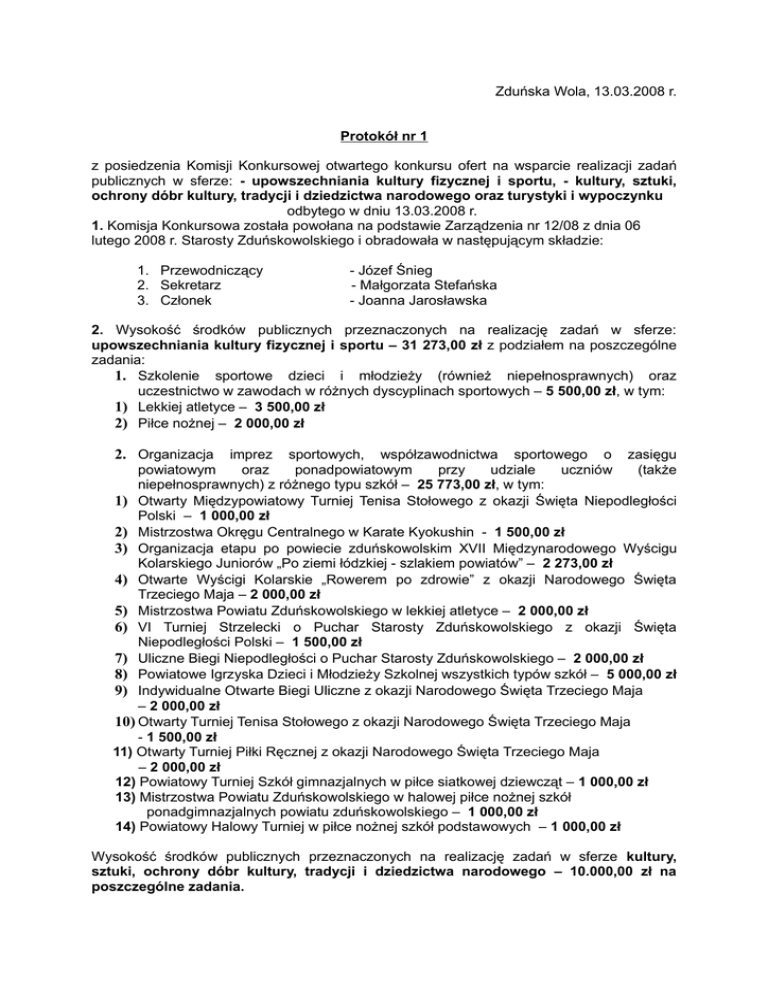 Zduńska Wola, 13.03.2008 r.

Protokół nr 1

z posiedzenia Komisji Konkursowej otwartego konkursu ofert na wsparcie realizacji zadań publicznych w sferze: - upowszechniania kultury fizycznej i sportu, - kultury, sztuki, ochrony dóbr kultury, tradycji i dziedzictwa narodowego oraz turystyki i wypoczynku odbytego w dniu 13.03.2008 r.
1. Komisja Konkursowa została powołana na podstawie Zarządzenia nr 12/08 z dnia 06 lutego 2008 r. Starosty Zduńskowolskiego i obradowała w następującym składzie:

1. Przewodniczący - Józef Śnieg
2. Sekretarz - Małgorzata Stefańska
3. Członek - Joanna Jarosławska

2. Wysokość środków publicznych przeznaczonych na realizację zadań w sferze: upowszechniania kultury fizycznej i sportu – 31 273,00 zł z podziałem na poszczególne zadania:
1. Szkolenie sportowe dzieci i młodzieży (również niepełnosprawnych) oraz uczestnictwo w zawodach w różnych dyscyplinach sportowych – 5 500,00 zł, w tym:
1) Lekkiej atletyce – 3 500,00 zł
2) Piłce nożnej – 2 000,00 zł

2. Organizacja imprez sportowych, współzawodnictwa sportowego o zasięgu powiatowym oraz ponadpowiatowym przy udziale uczniów (także niepełnosprawnych) z różnego typu szkół – 25 773,00 zł, w tym:
1) Otwarty Międzypowiatowy Turniej Tenisa Stołowego z okazji Święta Niepodległości Polski – 1 000,00 zł
2) Mistrzostwa Okręgu Centralnego w Karate Kyokushin - 1 500,00 zł
3) Organizacja etapu po powiecie zduńskowolskim XVII Międzynarodowego Wyścigu Kolarskiego Juniorów „Po ziemi łódzkiej - szlakiem powiatów” – 2 273,00 zł
4) Otwarte Wyścigi Kolarskie „Rowerem po zdrowie” z okazji Narodowego Święta Trzeciego Maja – 2 000,00 zł
5) Mistrzostwa Powiatu Zduńskowolskiego w lekkiej atletyce – 2 000,00 zł
6) VI Turniej Strzelecki o Puchar Starosty Zduńskowolskiego z okazji Święta Niepodległości Polski – 1 500,00 zł
7) Uliczne Biegi Niepodległości o Puchar Starosty Zduńskowolskiego – 2 000,00 zł
8) Powiatowe Igrzyska Dzieci i Młodzieży Szkolnej wszystkich typów szkół – 5 000,00 zł
9) Indywidualne Otwarte Biegi Uliczne z okazji Narodowego Święta Trzeciego Maja – 2 000,00 zł
10) Otwarty Turniej Tenisa Stołowego z okazji Narodowego Święta Trzeciego Maja - 1 500,00 zł
11) Otwarty Turniej Piłki Ręcznej z okazji Narodowego Święta Trzeciego Maja – 2 000,00 zł
12) Powiatowy Turniej Szkół gimnazjalnych w piłce siatkowej dziewcząt – 1 000,00 zł
13) Mistrzostwa Powiatu Zduńskowolskiego w halowej piłce nożnej szkół ponadgimnazjalnych powiatu zduńskowolskiego – 1 000,00 zł
14) Powiatowy Halowy Turniej w piłce nożnej szkół podstawowych – 1 000,00 zł

Wysokość środków publicznych przeznaczonych na realizację zadań w sferze kultury, sztuki, ochrony dóbr kultury, tradycji i dziedzictwa narodowego – 10.000,00 zł na poszczególne zadania.